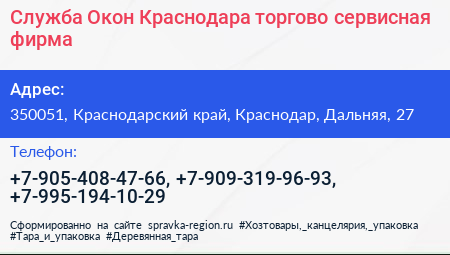 Служба Окон Краснодара торгово сервисная фирма

Адрес:

350051, Краснодарский край, Краснодар, Дальняя, 27

Телефон:

+7-905-408-47-66, +7-909-319-96-93, +7-995-194-10-29

Сформированно на сайте spravka-region.ru #Хозтовары,_канцелярия,_упаковка #Тара_и_упаковка #Деревянная_тара